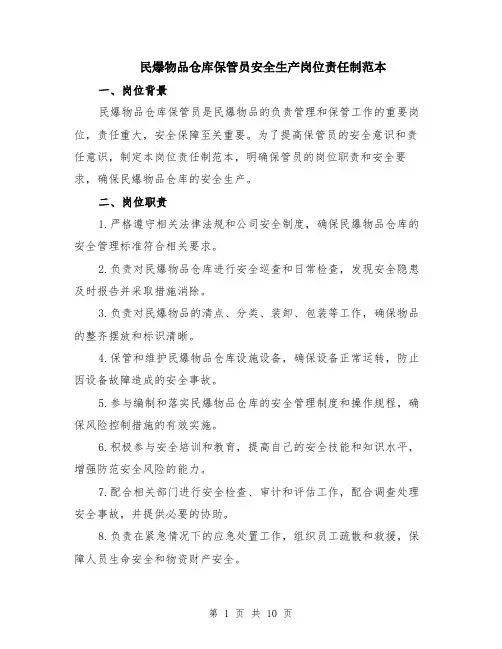 民爆物品仓库保管员安全生产岗位责任制范本

一、岗位背景

民爆物品仓库保管员是民爆物品的负责管理和保管工作的重要岗位，责任重大，安全保障至关重要。为了提高保管员的安全意识和责任意识，制定本岗位责任制范本，明确保管员的岗位职责和安全要求，确保民爆物品仓库的安全生产。

二、岗位职责

1.严格遵守相关法律法规和公司安全制度，确保民爆物品仓库的安全管理标准符合相关要求。

2.负责对民爆物品仓库进行安全巡查和日常检查，发现安全隐患及时报告并采取措施消除。

3.负责对民爆物品的清点、分类、装卸、包装等工作，确保物品的整齐摆放和标识清晰。

4.保管和维护民爆物品仓库设施设备，确保设备正常运转，防止因设备故障造成的安全事故。

5.参与编制和落实民爆物品仓库的安全管理制度和操作规程，确保风险控制措施的有效实施。

6.积极参与安全培训和教育，提高自己的安全技能和知识水平，增强防范安全风险的能力。

7.配合相关部门进行安全检查、审计和评估工作，配合调查处理安全事故，并提供必要的协助。

8.负责在紧急情况下的应急处置工作，组织员工疏散和救援，保障人员生命安全和物资财产安全。

第 1 页 共 10 页